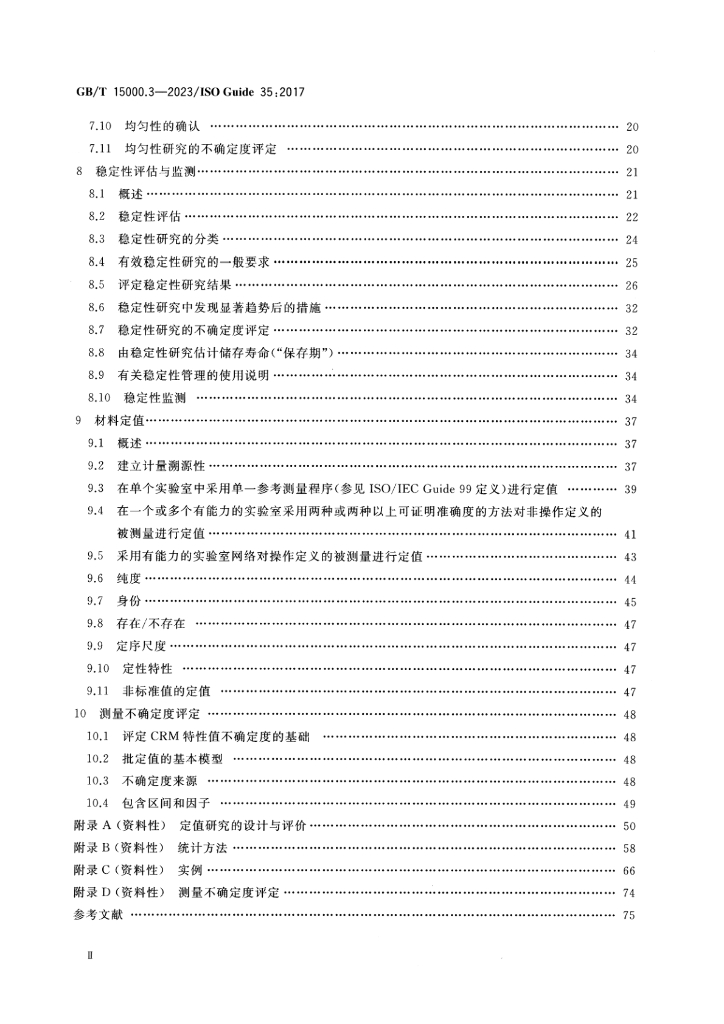 GB/T 15000.3—2023/ISO Guide 35:2017

7.10 均匀性的确认 20
7.11 均匀性研究的不确定度评定 20
8 稳定性评估与监测 21
8.1 概述 21
8.2 稳定性评估 22
8.3 稳定性研究的分类 24
8.4 有效稳定性研究的一般要求 25
8.5 评定稳定性研究结果 26
8.6 稳定性研究中发现显著趋势后的措施 32
8.7 稳定性研究的不确定度评定 32
8.8 由稳定性研究估计储存寿命(“保存期”) 34
8.9 有关稳定性管理的使用说明 34
8.10 稳定性监测 34
9 材料定值 37
9.1 概述 37
9.2 建立计量溯源性 37
9.3 在单个实验室中采用单一参考测量程序(参见ISO/IEC Guide 99定义)进行定值 39
9.4 在一个或多个有能力的实验室采用两种或两种以上可证明准确度的方法对非操作定义的被测量进行定值 41
9.5 采用有能力的实验室网络对操作定义的被测量进行定值 43
9.6 纯度 44
9.7 身份 45
9.8 存在/不存在 47
9.9 定序尺度 47
9.10 定性特性 47
9.11 非标准值的定值 47
10 测量不确定度评定 48
10.1 评定CRM特性值不确定度的基础 48
10.2 批定值的基本模型 48
10.3 不确定度来源 48
10.4 包含区间和因子 49
附录A(资料性) 定值研究的设计与评价 50
附录B(资料性) 统计方法 58
附录C(资料性) 实例 66
附录D(资料性) 测量不确定度评定 74
参考文献 75

Ⅱ